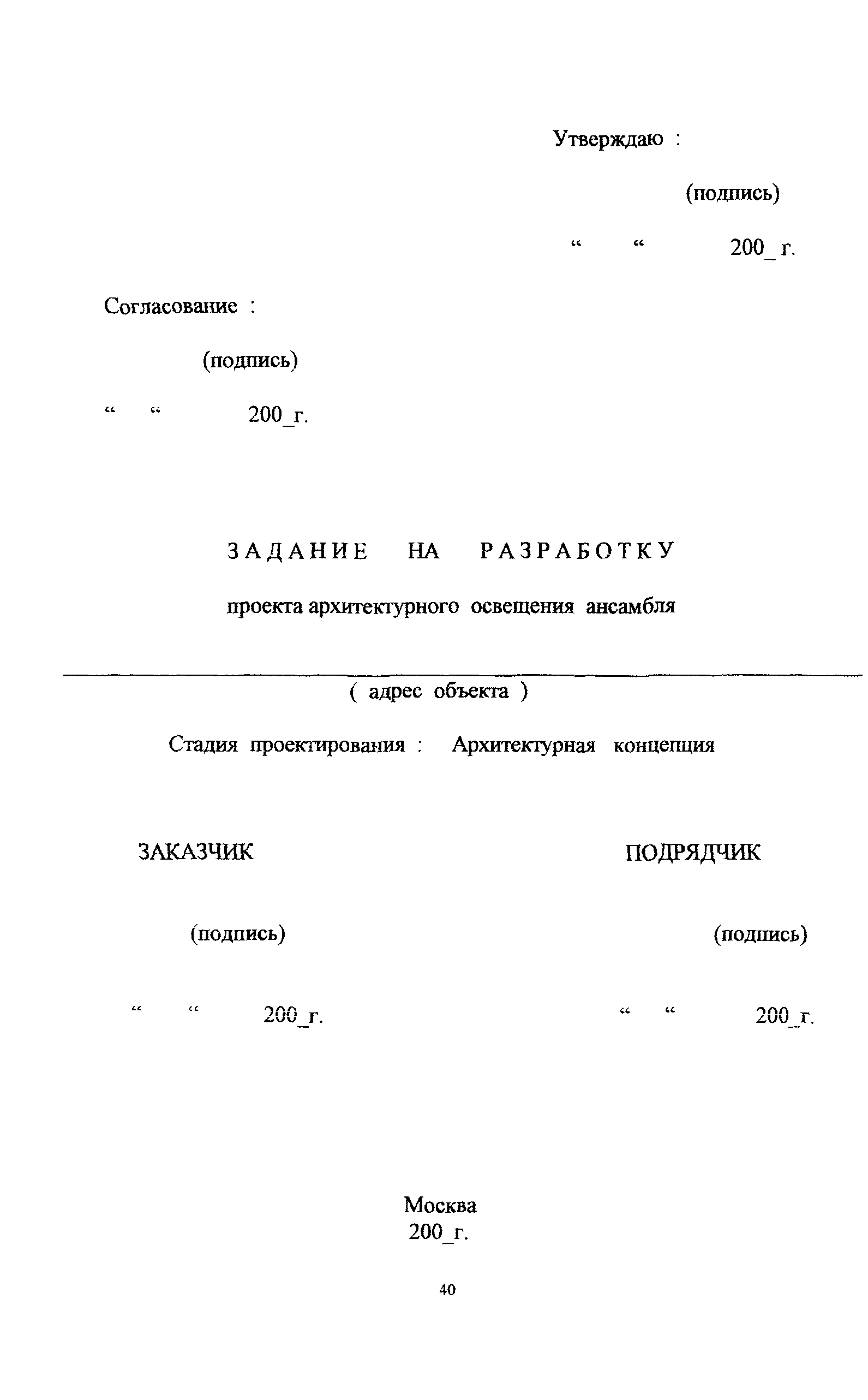 Утверждаю :

(подпись)

“ “ 200_ г.

Согласование :

(подпись)

“ “ 200_г.

ЗАДАНИЕ НА РАЗРАБОТКУ

проекта архитектурного освещения ансамбля

( адрес объекта )

Стадия проектирования : Архитектурная концепция

ЗАКАЗЧИК

(подпись)

“ “ 200_г.

ПОДРЯДЧИК

(подпись)

“ “ 200_г.

Москва
200_г.

40